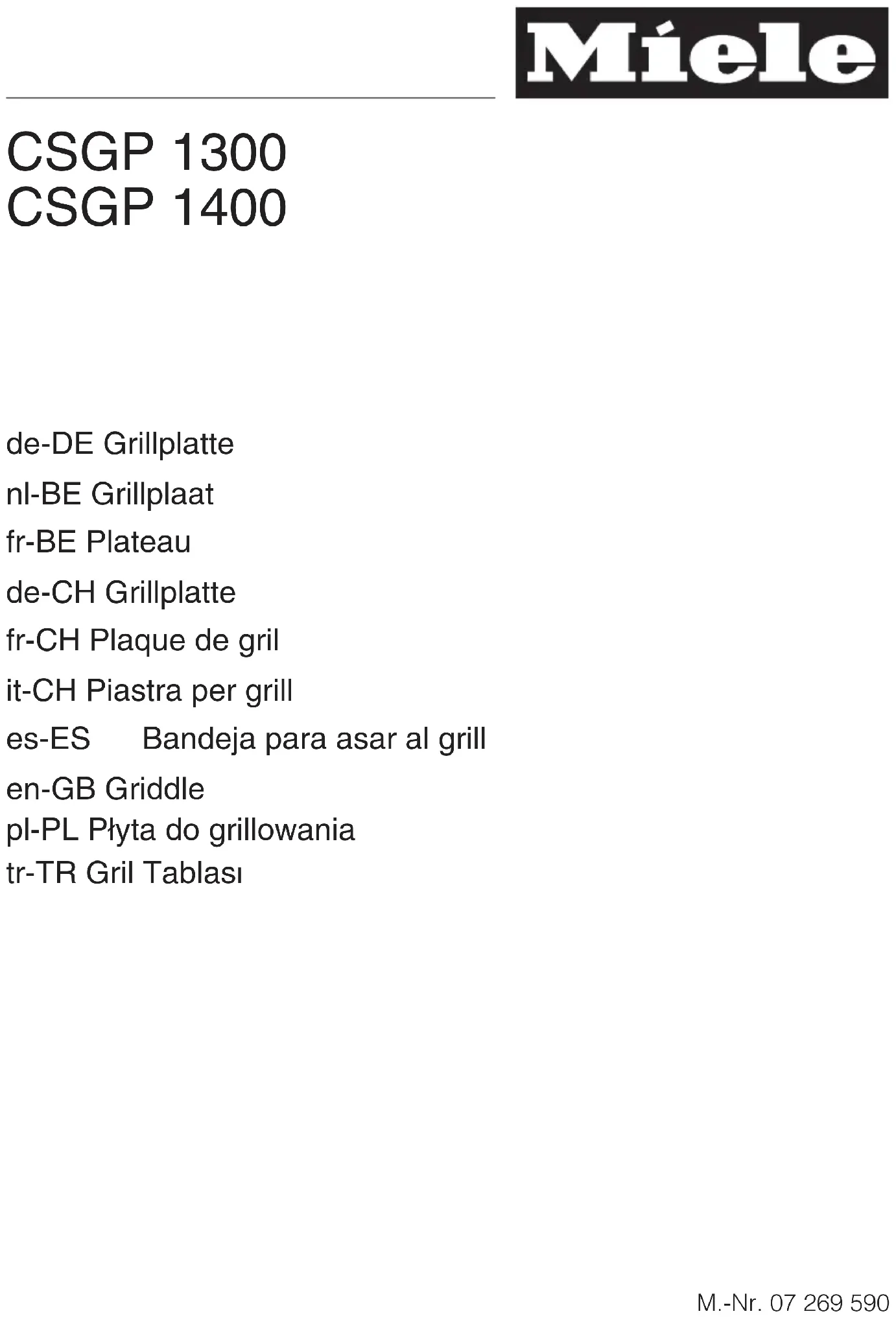 Miele

CSGP 1300
CSGP 1400

de-DE Grillplatte

nl-BE Grillplaat

fr-BE Plateau

de-CH Grillplatte

fr-CH Plaque de gril

it-CH Piastra per grill

es-ES Bandeja para asar al grill

en-GB Griddle
pl-PL Płyta do grillowania
tr-TR Gril Tablası

M.-Nr. 07 269 590